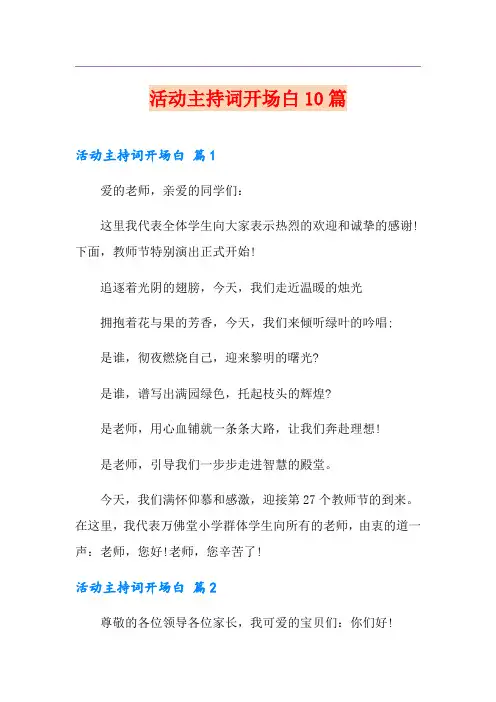 活动主持词开场白10篇

活动主持词开场白 篇1

爱的老师，亲爱的同学们：

这里我代表全体学生向大家表示热烈的欢迎和诚挚的感谢!下面，教师节特别演出正式开始!

追逐着光阴的翅膀，今天，我们走近温暖的烛光

拥抱着花与果的芳香，今天，我们来倾听绿叶的吟唱：

是谁，彻夜燃烧自己，迎来黎明的曙光?

是谁，谱写出满园绿色，托起枝头的辉煌?

是老师，用心血铺就一条条大路，让我们奔赴理想!

是老师，引导我们一步步走进智慧的殿堂。

今天，我们满怀仰慕和感激，迎接第27个教师节的到来。在这里，我代表万佛堂小学群体学生向所有的老师，由衷的道一声：老师，您好!老师，您辛苦了!

活动主持词开场白 篇2

尊敬的各位领导各位家长，我可爱的宝贝们：你们好!